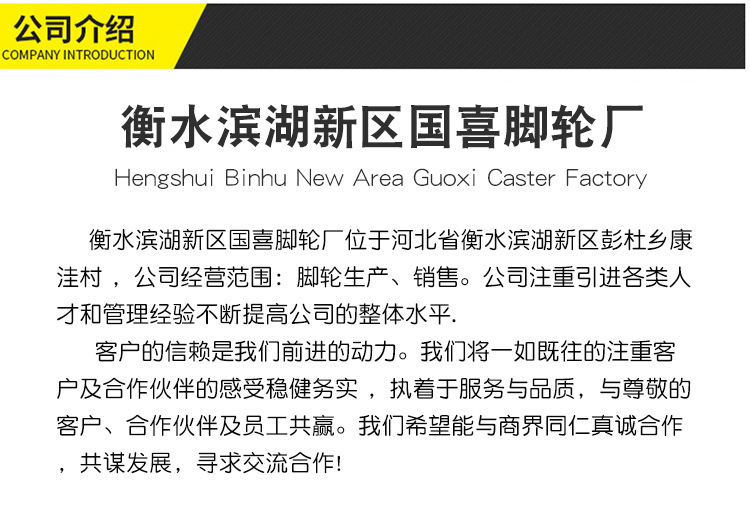 公司介绍
COMPANY INTRODUCTION

衡水滨湖新区国喜脚轮厂

Hengshui Binhu New Area Guoxi Caster Factory

衡水滨湖新区国喜脚轮厂位于河北省衡水滨湖新区彭杜乡康洼村，公司经营范围：脚轮生产、销售。公司注重引进各类人才和管理经验不断提高公司的整体水平.

客户的信赖是我们前进的动力。我们将一如既往的注重客户及合作伙伴的感受稳健务实，执着于服务与品质，与尊敬的客户、合作伙伴及员工共赢。我们希望能与商界同仁真诚合作，共谋发展，寻求交流合作!